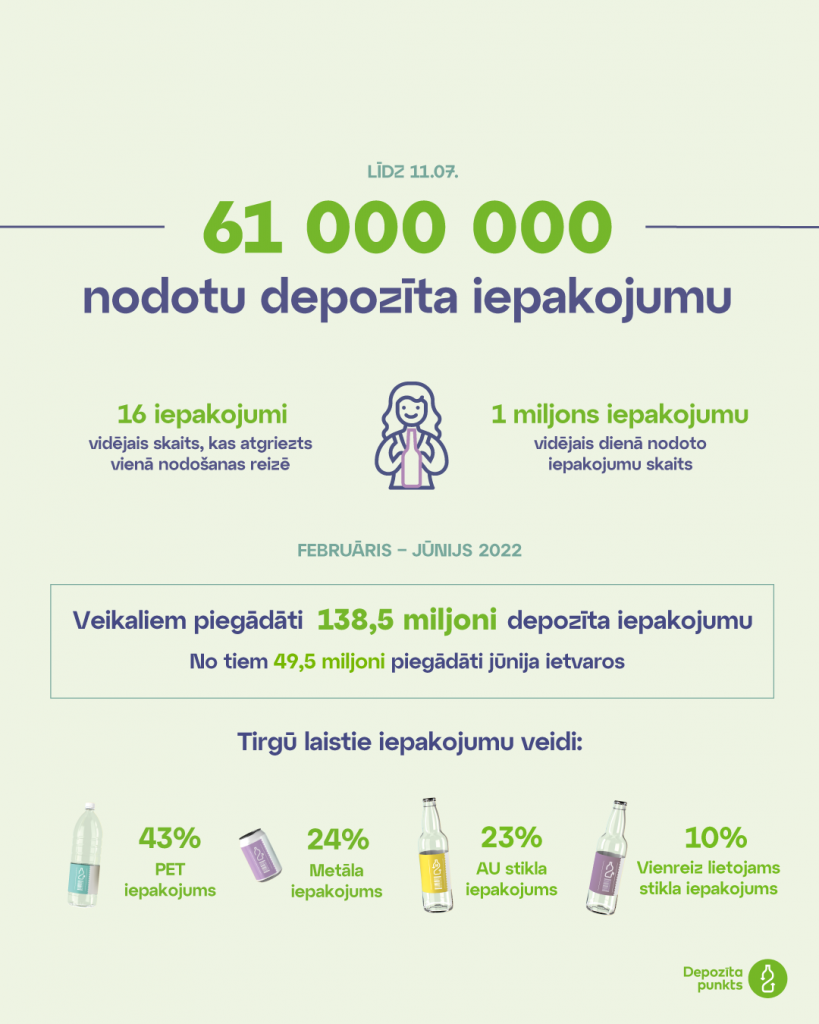 LĪDZ 11.07.

61 000 000

nodotu depozīta iepakojumu

16 iepakojumi
vidējais skaits, kas atgriezts vienā nodošanas reizē

1 miljons iepakojumu
vidējais dienā nodoto iepakojumu skaits

FEBRUĀRIS – JŪNIJS 2022

Veikaliem piegādāti 138,5 miljoni depozīta iepakojumu

No tiem 49,5 miljoni piegādāti jūnija ietvaros

Tirgū laistie iepakojumu veidi:

43%
PET iepakojums

24%
Metāla iepakojums

23%
AU stikla iepakojums

10%
Vienreiz lietojams stikla iepakojums

Depozīta punkts